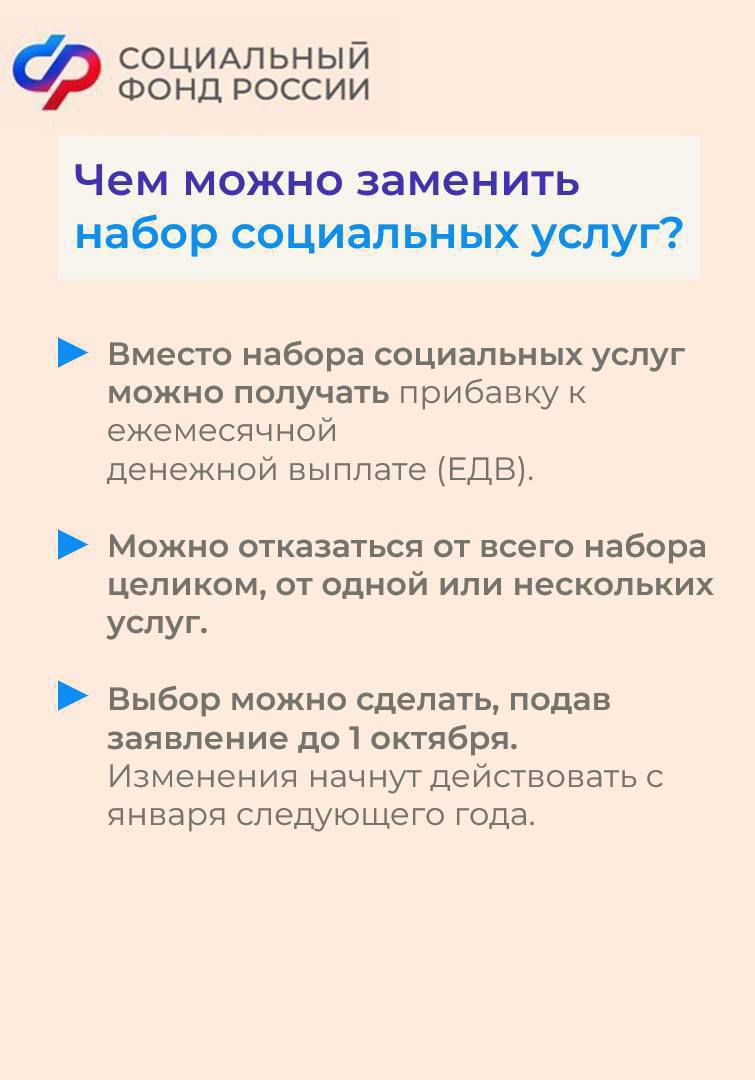 СОЦИАЛЬНЫЙ ФОНД РОССИИ

Чем можно заменить набор социальных услуг?

Вместо набора социальных услуг можно получать прибавку к ежемесячной денежной выплате (ЕДВ).

Можно отказаться от всего набора целиком, от одной или нескольких услуг.

Выбор можно сделать, подав заявление до 1 октября. Изменения начнут действовать с января следующего года.